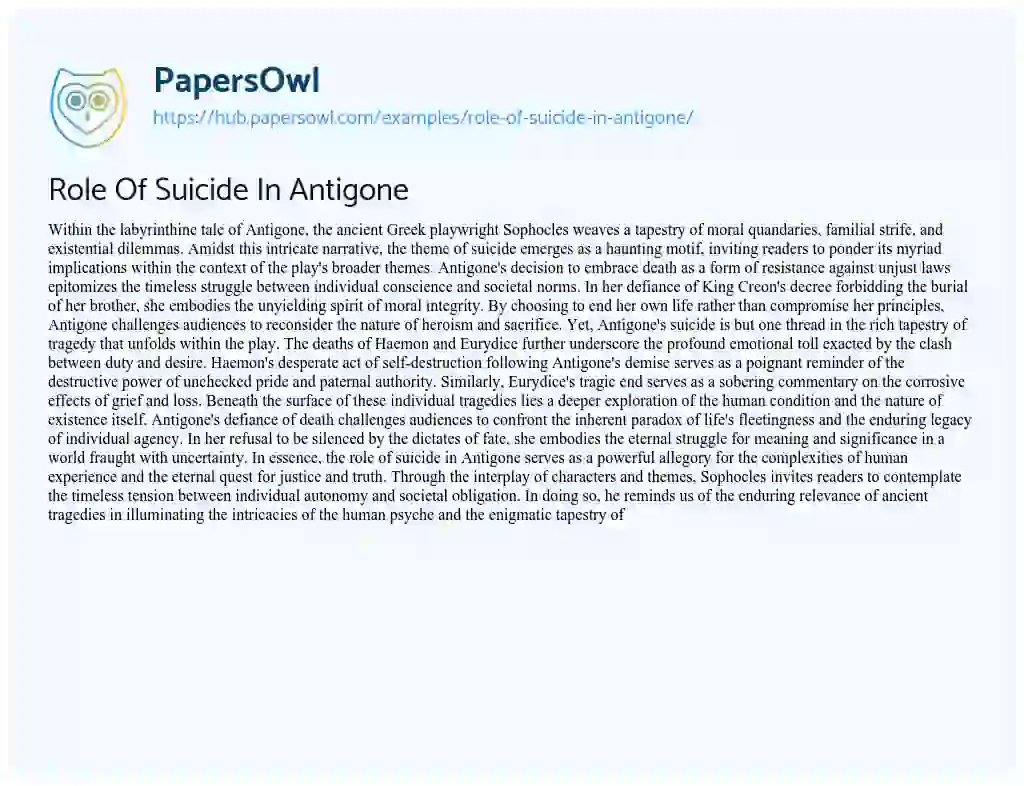 PapersOwl
https://hub.papersowl.com/examples/role-of-suicide-in-antigone/

Role Of Suicide In Antigone

Within the labyrinthine tale of Antigone, the ancient Greek playwright Sophocles weaves a tapestry of moral quandaries, familial strife, and existential dilemmas. Amidst this intricate narrative, the theme of suicide emerges as a haunting motif, inviting readers to ponder its myriad implications within the context of the play's broader themes. Antigone's decision to embrace death as a form of resistance against unjust laws epitomizes the timeless struggle between individual conscience and societal norms. In her defiance of King Creon's decree forbidding the burial of her brother, she embodies the unyielding spirit of moral integrity. By choosing to end her own life rather than compromise her principles, Antigone challenges audiences to reconsider the nature of heroism and sacrifice. Yet, Antigone's suicide is but one thread in the rich tapestry of tragedy that unfolds within the play. The deaths of Haemon and Eurydice further underscore the profound emotional toll exacted by the clash between duty and desire. Haemon's desperate act of self-destruction following Antigone's demise serves as a poignant reminder of the destructive power of unchecked pride and paternal authority. Similarly, Eurydice's tragic end serves as a sobering commentary on the corrosive effects of grief and loss. Beneath the surface of these individual tragedies lies a deeper exploration of the human condition and the nature of existence itself. Antigone's defiance of death challenges audiences to confront the inherent paradox of life's fleetingness and the enduring legacy of individual agency. In her refusal to be silenced by the dictates of fate, she embodies the eternal struggle for meaning and significance in a world fraught with uncertainty. In essence, the role of suicide in Antigone serves as a powerful allegory for the complexities of human experience and the eternal quest for justice and truth. Through the interplay of characters and themes, Sophocles invites readers to contemplate the timeless tension between individual autonomy and societal obligation. In doing so, he reminds us of the enduring relevance of ancient tragedies in illuminating the intricacies of the human psyche and the enigmatic tapestry of